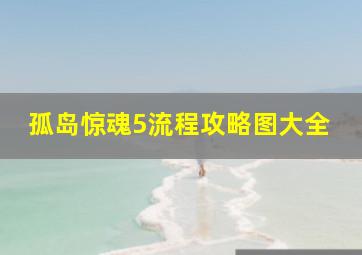 孤岛惊魂5流程攻略图大全